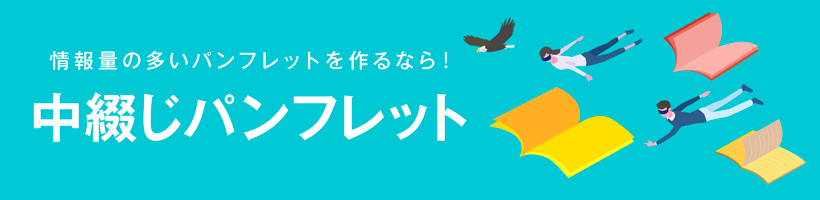 情報量の多いパンフレットを作るなら！

中綴じパンフレット